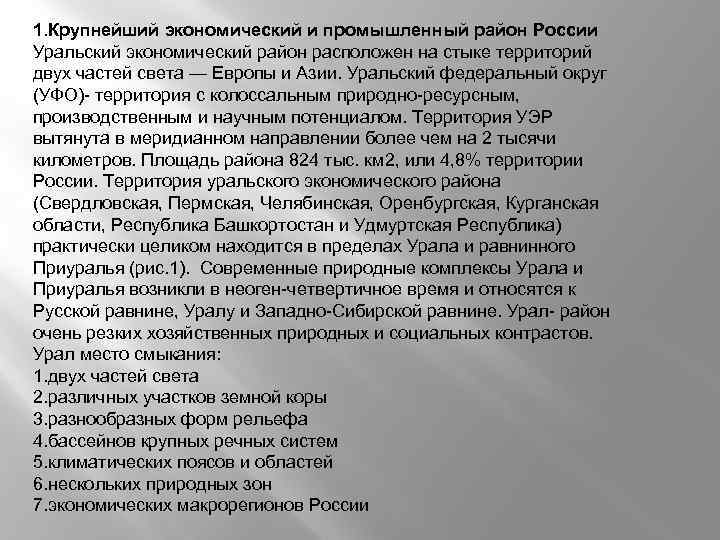 1.Крупнейший экономический и промышленный район России
Уральский экономический район расположен на стыке территорий двух частей света — Европы и Азии. Уральский федеральный округ (УФО)- территория с колоссальным природно-ресурсным, производственным и научным потенциалом. Территория УЭР вытянута в меридианном направлении более чем на 2 тысячи километров. Площадь района 824 тыс. км2, или 4,8% территории России. Территория уральского экономического района (Свердловская, Пермская, Челябинская, Оренбургская, Курганская области, Республика Башкортостан и Удмуртская Республика) практически целиком находится в пределах Урала и равнинного Приуралья (рис.1). Современные природные комплексы Урала и Приуралья возникли в неоген-четвертичное время и относятся к Русской равнине, Уралу и Западно-Сибирской равнине. Урал- район очень резких хозяйственных природных и социальных контрастов.
Урал место смыкания:
1.двух частей света
2.различных участков земной коры
3.разнообразных форм рельефа
4.бассейнов крупных речных систем
5.климатических поясов и областей
6.нескольких природных зон
7.экономических макрорегионов России